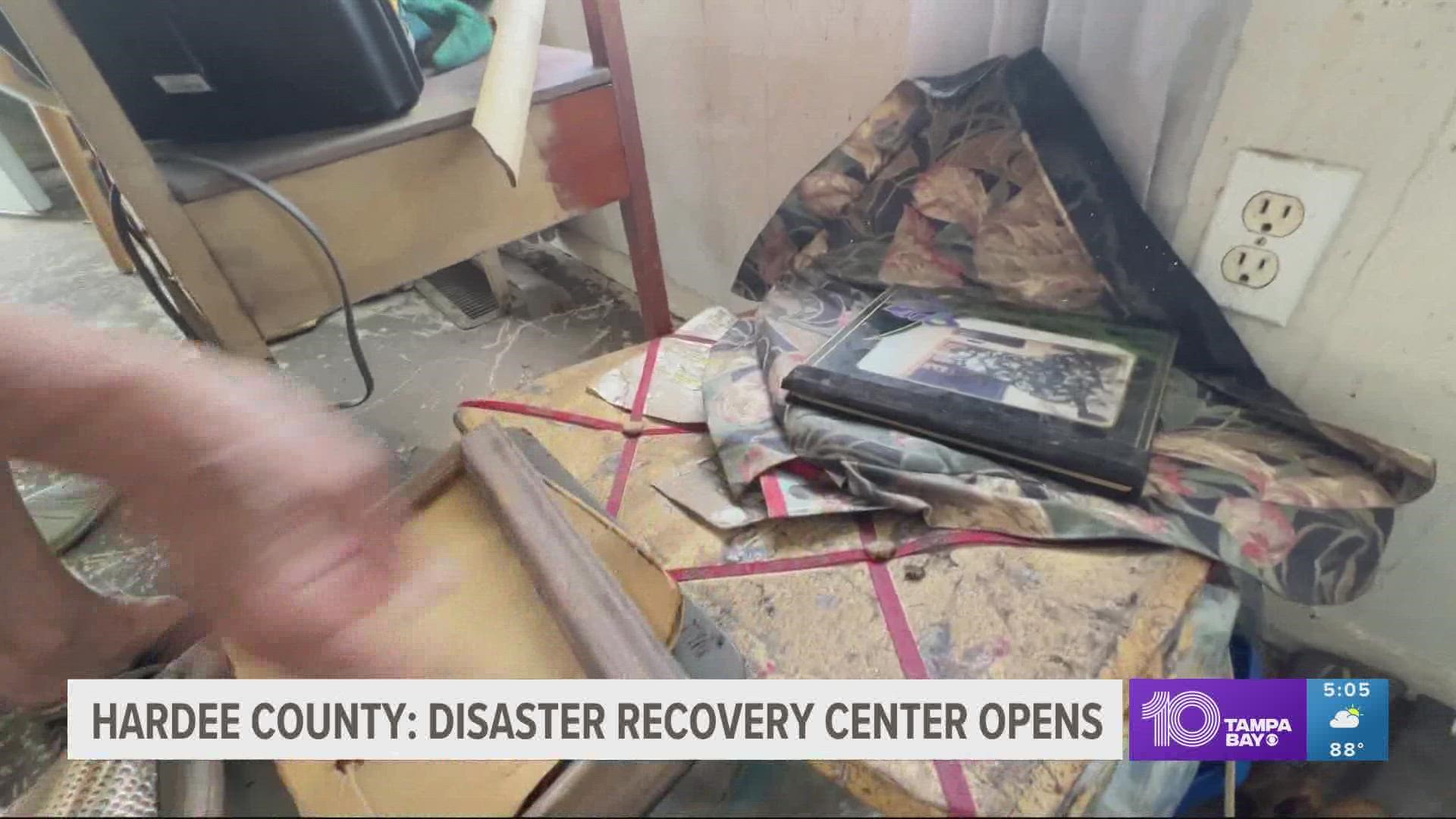 HARDEE COUNTY: DISASTER RECOVERY CENTER OPENS

10 TAMPA BAY

5:05

88°